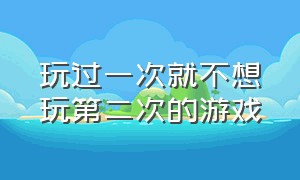 玩过一次就不想玩第二次的游戏